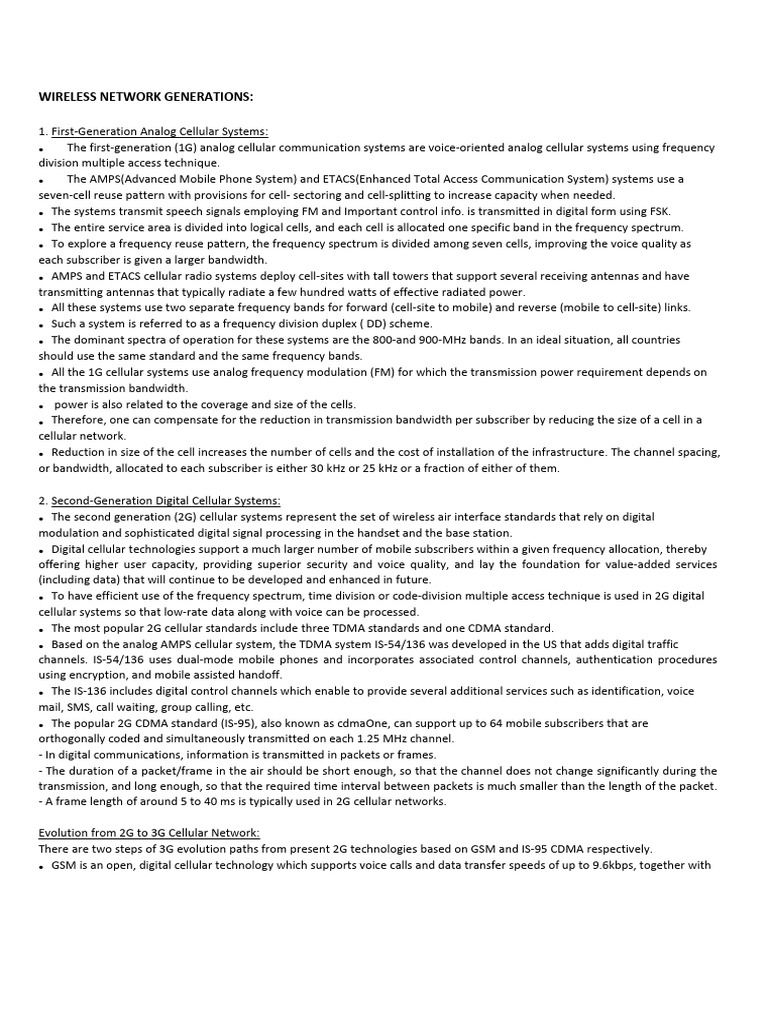 WIRELESS NETWORK GENERATIONS:

1. First-Generation Analog Cellular Systems:
• The first-generation (1G) analog cellular communication systems are voice-oriented analog cellular systems using frequency division multiple access technique.
• The AMPS(Advanced Mobile Phone System) and ETACS(Enhanced Total Access Communication System) systems use a seven-cell reuse pattern with provisions for cell- sectoring and cell-splitting to increase capacity when needed.
• The systems transmit speech signals employing FM and Important control info. is transmitted in digital form using FSK.
• The entire service area is divided into logical cells, and each cell is allocated one specific band in the frequency spectrum.
• To explore a frequency reuse pattern, the frequency spectrum is divided among seven cells, improving the voice quality as each subscriber is given a larger bandwidth.
• AMPS and ETACS cellular radio systems deploy cell-sites with tall towers that support several receiving antennas and have transmitting antennas that typically radiate a few hundred watts of effective radiated power.
• All these systems use two separate frequency bands for forward (cell-site to mobile) and reverse (mobile to cell-site) links.
• Such a system is referred to as a frequency division duplex ( DD) scheme.
• The dominant spectra of operation for these systems are the 800-and 900-MHz bands. In an ideal situation, all countries should use the same standard and the same frequency bands.
• All the 1G cellular systems use analog frequency modulation (FM) for which the transmission power requirement depends on the transmission bandwidth.
• power is also related to the coverage and size of the cells.
• Therefore, one can compensate for the reduction in transmission bandwidth per subscriber by reducing the size of a cell in a cellular network.
• Reduction in size of the cell increases the number of cells and the cost of installation of the infrastructure. The channel spacing, or bandwidth, allocated to each subscriber is either 30 kHz or 25 kHz or a fraction of either of them.

2. Second-Generation Digital Cellular Systems:
• The second generation (2G) cellular systems represent the set of wireless air interface standards that rely on digital modulation and sophisticated digital signal processing in the handset and the base station.
• Digital cellular technologies support a much larger number of mobile subscribers within a given frequency allocation, thereby offering higher user capacity, providing superior security and voice quality, and lay the foundation for value-added services (including data) that will continue to be developed and enhanced in future.
• To have efficient use of the frequency spectrum, time division or code-division multiple access technique is used in 2G digital cellular systems so that low-rate data along with voice can be processed.
• The most popular 2G cellular standards include three TDMA standards and one CDMA standard.
• Based on the analog AMPS cellular system, the TDMA system IS-54/136 was developed in the US that adds digital traffic channels. IS-54/136 uses dual-mode mobile phones and incorporates associated control channels, authentication procedures using encryption, and mobile assisted handoff.
• The IS-136 includes digital control channels which enable to provide several additional services such as identification, voice mail, SMS, call waiting, group calling, etc.
• The popular 2G CDMA standard (IS-95), also known as cdmaOne, can support up to 64 mobile subscribers that are orthogonally coded and simultaneously transmitted on each 1.25 MHz channel.
- In digital communications, information is transmitted in packets or frames.
- The duration of a packet/frame in the air should be short enough, so that the channel does not change significantly during the transmission, and long enough, so that the required time interval between packets is much smaller than the length of the packet.
- A frame length of around 5 to 40 ms is typically used in 2G cellular networks.

Evolution from 2G to 3G Cellular Network:
There are two steps of 3G evolution paths from present 2G technologies based on GSM and IS-95 CDMA respectively.
• GSM is an open, digital cellular technology which supports voice calls and data transfer speeds of up to 9.6kbps, together with